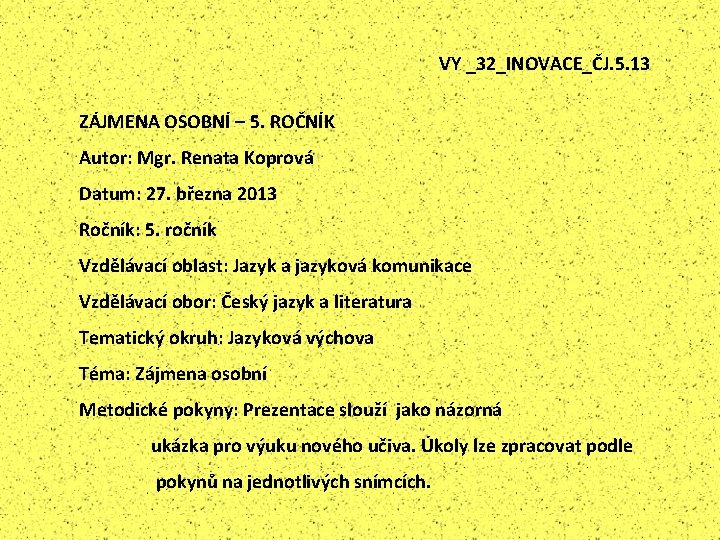 VY _32_INOVACE_ČJ.5.13

ZÁJMENA OSOBNÍ – 5. ROČNÍK

Autor: Mgr. Renata Koprová

Datum: 27. března 2013

Ročník: 5. ročník

Vzdělávací oblast: Jazyk a jazyková komunikace

Vzdělávací obor: Český jazyk a literatura

Tematický okruh: Jazyková výchova

Téma: Zájmena osobní

Metodické pokyny: Prezentace slouží jako názorná ukázka pro výuku nového učiva. Úkoly lze zpracovat podle pokynů na jednotlivých snímcích.